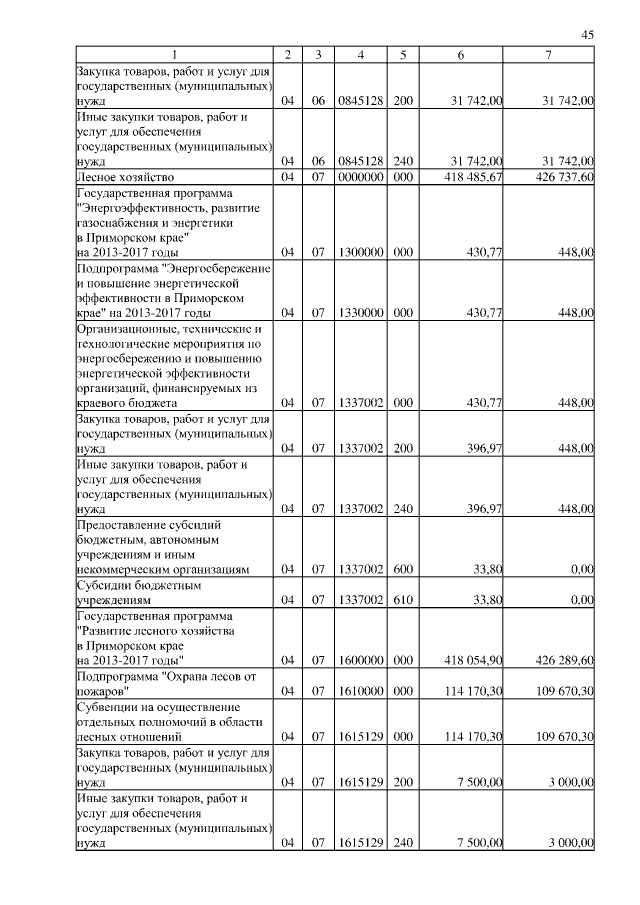 45

| 1 | 2 | 3 | 4 | 5 | 6 | 7 |
|---|---|---|---|---|---|---|
| Закупка товаров, работ и услуг для государственных (муниципальных) нужд | 04 | 06 | 0845128 | 200 | 31 742,00 | 31 742,00 |
| Иные закупки товаров, работ и услуг для обеспечения государственных (муниципальных) нужд | 04 | 06 | 0845128 | 240 | 31 742,00 | 31 742,00 |
| Лесное хозяйство | 04 | 07 | 0000000 | 000 | 418 485,67 | 426 737,60 |
| Государственная программа "Энергоэффективность, развитие газоснабжения и энергетики в Приморском крае" на 2013-2017 годы | 04 | 07 | 1300000 | 000 | 430,77 | 448,00 |
| Подпрограмма "Энергосбережение и повышение энергетической эффективности в Приморском крае" на 2013-2017 годы | 04 | 07 | 1330000 | 000 | 430,77 | 448,00 |
| Организационные, технические и технологические мероприятия по энергосбережению и повышению энергетической эффективности организаций, финансируемых из краевого бюджета | 04 | 07 | 1337002 | 000 | 430,77 | 448,00 |
| Закупка товаров, работ и услуг для государственных (муниципальных) нужд | 04 | 07 | 1337002 | 200 | 396,97 | 448,00 |
| Иные закупки товаров, работ и услуг для обеспечения государственных (муниципальных) нужд | 04 | 07 | 1337002 | 240 | 396,97 | 448,00 |
| Предоставление субсидий бюджетным, автономным учреждениям и иным некоммерческим организациям | 04 | 07 | 1337002 | 600 | 33,80 | 0,00 |
| Субсидии бюджетным учреждениям | 04 | 07 | 1337002 | 610 | 33,80 | 0,00 |
| Государственная программа "Развитие лесного хозяйства в Приморском крае на 2013-2017 годы" | 04 | 07 | 1600000 | 000 | 418 054,90 | 426 289,60 |
| Подпрограмма "Охрана лесов от пожаров" | 04 | 07 | 1610000 | 000 | 114 170,30 | 109 670,30 |
| Субвенции на осуществление отдельных полномочий в области лесных отношений | 04 | 07 | 1615129 | 000 | 114 170,30 | 109 670,30 |
| Закупка товаров, работ и услуг для государственных (муниципальных) нужд | 04 | 07 | 1615129 | 200 | 7 500,00 | 3 000,00 |
| Иные закупки товаров, работ и услуг для обеспечения государственных (муниципальных) нужд | 04 | 07 | 1615129 | 240 | 7 500,00 | 3 000,00 |